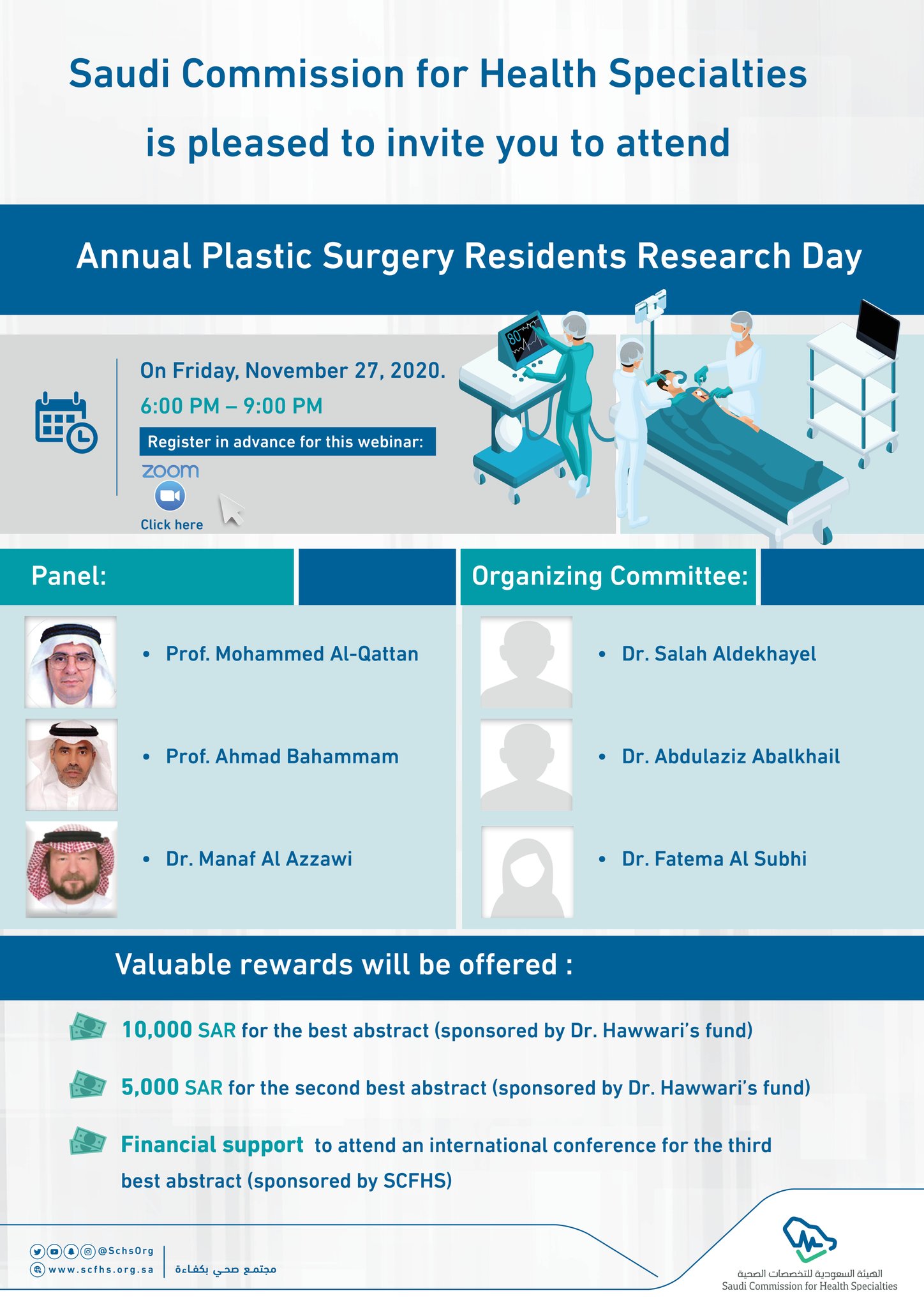 Saudi Commission for Health Specialties is pleased to invite you to attend

Annual Plastic Surgery Residents Research Day

On Friday, November 27, 2020.
6:00 PM – 9:00 PM
Register in advance for this webinar:
zoom
Click here

80

Panel:

• Prof. Mohammed Al-Qattan
• Prof. Ahmad Bahammam
• Dr. Manaf Al Azzawi

Organizing Committee:

• Dr. Salah Aldekhayel
• Dr. Abdulaziz Abalkhail
• Dr. Fatema Al Subhi

Valuable rewards will be offered :

10,000 SAR for the best abstract (sponsored by Dr. Hawwari's fund)

5,000 SAR for the second best abstract (sponsored by Dr. Hawwari's fund)

Financial support to attend an international conference for the third best abstract (sponsored by SCFHS)

@SchsOrg
www.scfhs.org.sa
مجتمع صحي بكفاءة

الهيئة السعودية للتخصصات الصحية
Saudi Commission for Health Specialties